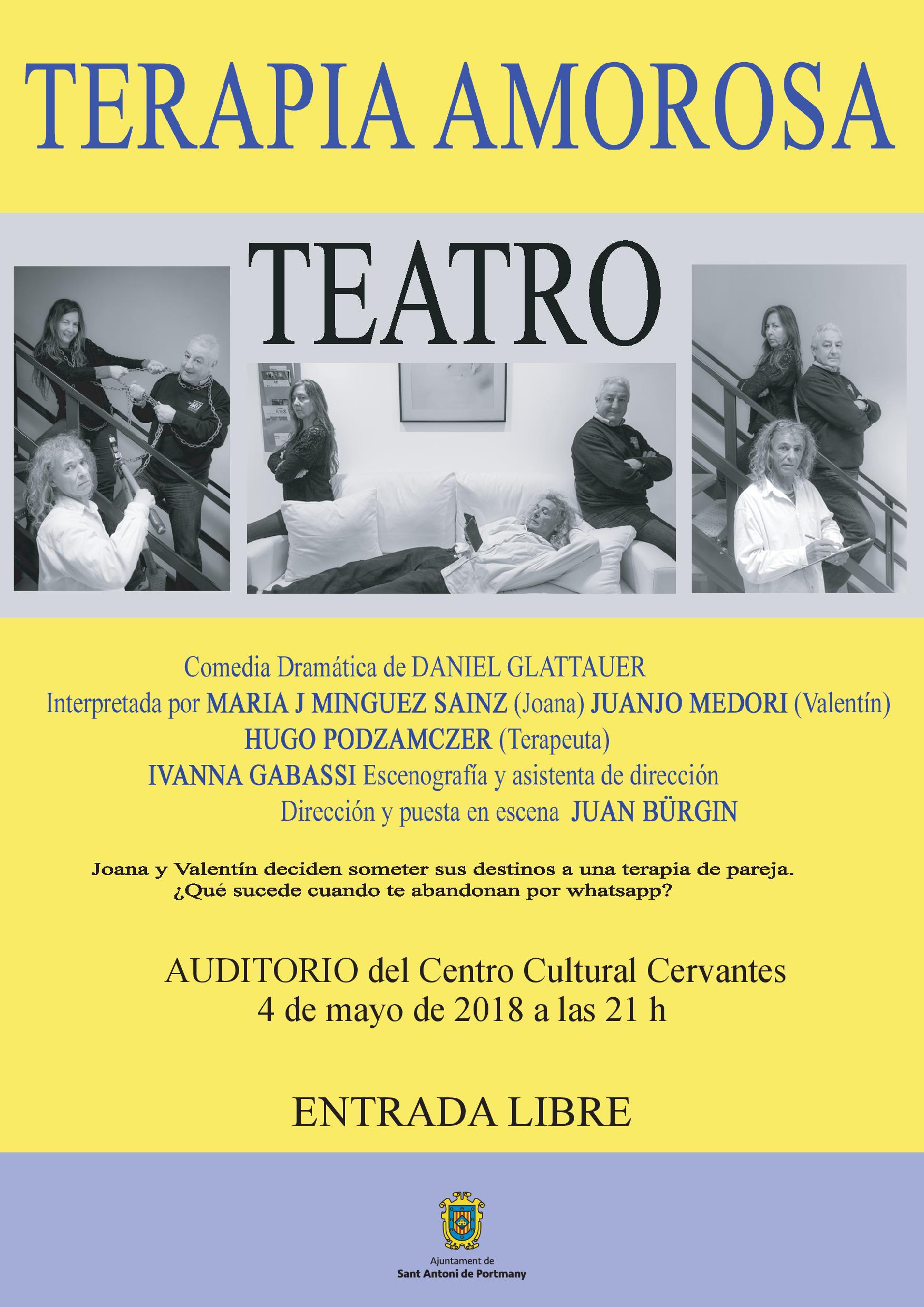 TERAPIA AMOROSA

TEATRO

Comedia Dramática de DANIEL GLATTAUER
Interpretada por MARIA J MINGUEZ SAINZ (Joana) JUANJO MEDORI (Valentín)
HUGO PODZAMCZER (Terapeuta)
IVANNA GABASSI Escenografía y asistenta de dirección
Dirección y puesta en escena JUAN BÜRGIN

Joana y Valentín deciden someter sus destinos a una terapia de pareja.
¿Qué sucede cuando te abandonan por whatsapp?

AUDITORIO del Centro Cultural Cervantes
4 de mayo de 2018 a las 21 h

ENTRADA LIBRE

Ajuntament de
Sant Antoni de Portmany